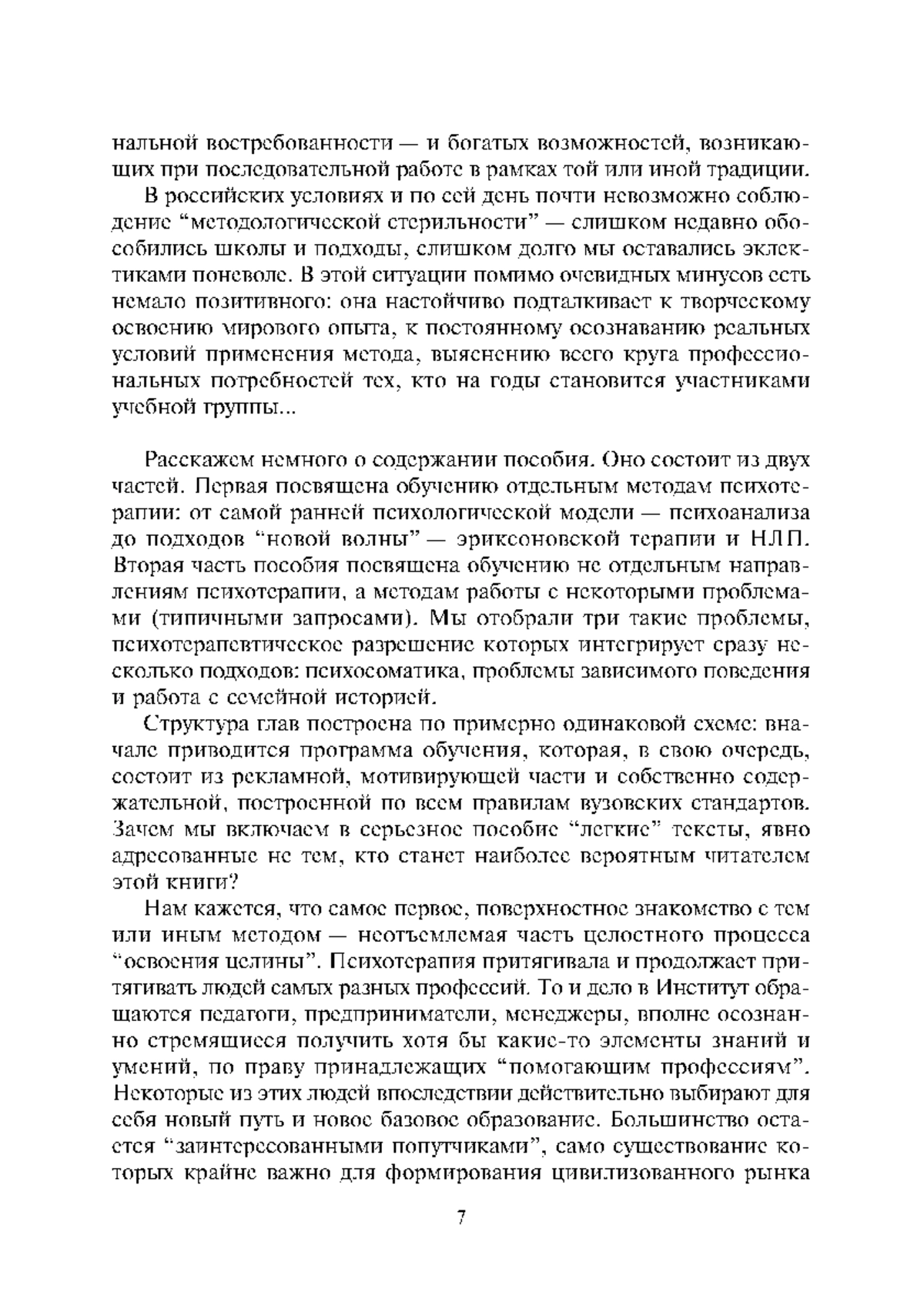 нальной востребованности — и богатых возможностей, возникающих при последовательной работе в рамках той или иной традиции.

В российских условиях и по сей день почти невозможно соблюдение “методологической стерильности” — слишком недавно обособились школы и подходы, слишком долго мы оставались эклектиками поневоле. В этой ситуации помимо очевидных минусов есть немало позитивного: она настойчиво подталкивает к творческому освоению мирового опыта, к постоянному осознаванию реальных условий применения метода, выяснению всего круга профессиональных потребностей тех, кто на годы становится участниками учебной группы...

Расскажем немного о содержании пособия. Оно состоит из двух частей. Первая посвящена обучению отдельным методам психотерапии: от самой ранней психологической модели — психоанализа до подходов “новой волны” — эриксоновской терапии и НЛП. Вторая часть пособия посвящена обучению не отдельным направлениям психотерапии, а методам работы с некоторыми проблемами (типичными запросами). Мы отобрали три такие проблемы, психотерапевтическое разрешение которых интегрирует сразу несколько подходов: психосоматика, проблемы зависимого поведения и работа с семейной историей.

Структура глав построена по примерно одинаковой схеме: вначале приводится программа обучения, которая, в свою очередь, состоит из рекламной, мотивирующей части и собственно содержательной, построенной по всем правилам вузовских стандартов. Зачем мы включаем в серьезное пособие “легкие” тексты, явно адресованные не тем, кто станет наиболее вероятным читателем этой книги?

Нам кажется, что самое первое, поверхностное знакомство с тем или иным методом — неотъемлемая часть целостного процесса “освоения целины”. Психотерапия притягивала и продолжает притягивать людей самых разных профессий. То и дело в Институт обращаются педагоги, предприниматели, менеджеры, вполне осознанно стремящиеся получить хотя бы какие-то элементы знаний и умений, по праву принадлежащих “помогающим профессиям”. Некоторые из этих людей впоследствии действительно выбирают для себя новый путь и новое базовое образование. Большинство остается “заинтересованными попутчиками”, само существование которых крайне важно для формирования цивилизованного рынка

7